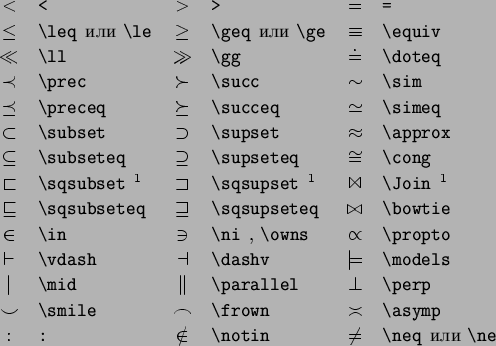 | | | | | | |
|---|---|---|---|---|---|
| $<$ | < | $>$ | > | $=$ | = |
| $\leq$ | \leq или \le | $\geq$ | \geq или \ge | $\equiv$ | \equiv |
| $\ll$ | \ll | $\gg$ | \gg | $\doteq$ | \doteq |
| $\prec$ | \prec | $\succ$ | \succ | $\sim$ | \sim |
| $\preceq$ | \preceq | $\succeq$ | \succeq | $\simeq$ | \simeq |
| $\subset$ | \subset | $\supset$ | \supset | $\approx$ | \approx |
| $\subseteq$ | \subseteq | $\supseteq$ | \supseteq | $\cong$ | \cong |
| $\sqsubset$ | \sqsubset $^1$ | $\sqsupset$ | \sqsupset $^1$ | $\Join$ | \Join $^1$ |
| $\sqsubseteq$ | \sqsubseteq | $\sqsupseteq$ | \sqsupseteq | $\bowtie$ | \bowtie |
| $\in$ | \in | $\ni$ | \ni , \owns | $\propto$ | \propto |
| $\vdash$ | \vdash | $\dashv$ | \dashv | $\models$ | \models |
| $\mid$ | \mid | $\parallel$ | \parallel | $\perp$ | \perp |
| $\smile$ | \smile | $\frown$ | \frown | $\asymp$ | \asymp |
| $:$ | : | $\notin$ | \notin | $\neq$ | \neq или \ne |